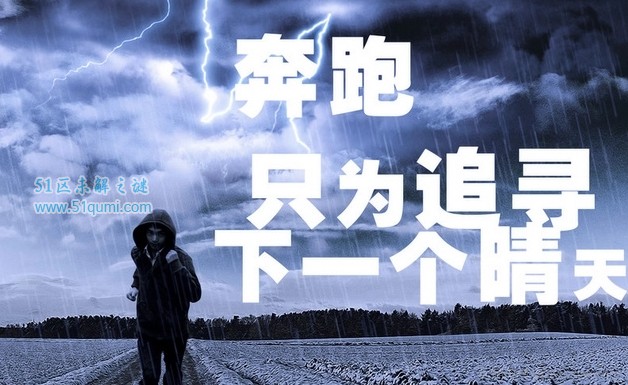 奔跑

只为追寻
下一个晴天

51区未解之谜
www.51qumi.com